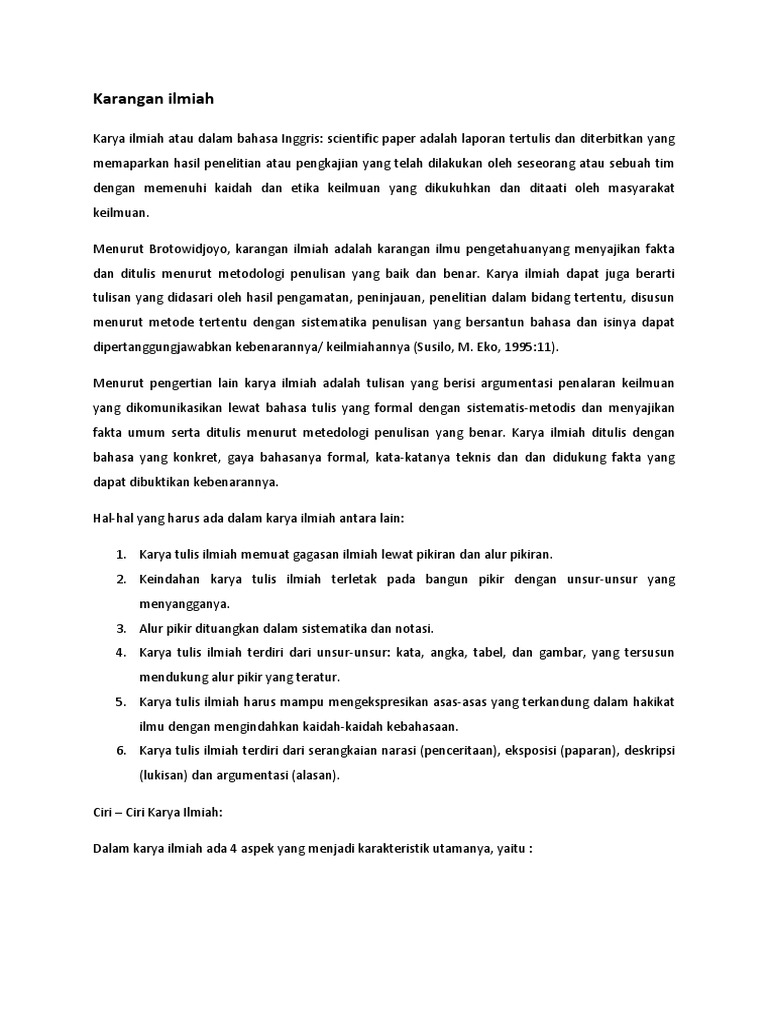 Karangan ilmiah

Karya ilmiah atau dalam bahasa Inggris: scientific paper adalah laporan tertulis dan diterbitkan yang memaparkan hasil penelitian atau pengkajian yang telah dilakukan oleh seseorang atau sebuah tim dengan memenuhi kaidah dan etika keilmuan yang dikukuhkan dan ditaati oleh masyarakat keilmuan.

Menurut Brotowidjoyo, karangan ilmiah adalah karangan ilmu pengetahuanyang menyajikan fakta dan ditulis menurut metodologi penulisan yang baik dan benar. Karya ilmiah dapat juga berarti tulisan yang didasari oleh hasil pengamatan, peninjauan, penelitian dalam bidang tertentu, disusun menurut metode tertentu dengan sistematika penulisan yang bersantun bahasa dan isinya dapat dipertanggungjawabkan kebenarannya/ keilmiahannya (Susilo, M. Eko, 1995:11).

Menurut pengertian lain karya ilmiah adalah tulisan yang berisi argumentasi penalaran keilmuan yang dikomunikasikan lewat bahasa tulis yang formal dengan sistematis-metodis dan menyajikan fakta umum serta ditulis menurut metedologi penulisan yang benar. Karya ilmiah ditulis dengan bahasa yang konkret, gaya bahasanya formal, kata-katanya teknis dan dan didukung fakta yang dapat dibuktikan kebenarannya.

Hal-hal yang harus ada dalam karya ilmiah antara lain:

1. Karya tulis ilmiah memuat gagasan ilmiah lewat pikiran dan alur pikiran.
2. Keindahan karya tulis ilmiah terletak pada bangun pikir dengan unsur-unsur yang menyangganya.
3. Alur pikir dituangkan dalam sistematika dan notasi.
4. Karya tulis ilmiah terdiri dari unsur-unsur: kata, angka, tabel, dan gambar, yang tersusun mendukung alur pikir yang teratur.
5. Karya tulis ilmiah harus mampu mengekspresikan asas-asas yang terkandung dalam hakikat ilmu dengan mengindahkan kaidah-kaidah kebahasaan.
6. Karya tulis ilmiah terdiri dari serangkaian narasi (penceritaan), eksposisi (paparan), deskripsi (lukisan) dan argumentasi (alasan).

Ciri – Ciri Karya Ilmiah:

Dalam karya ilmiah ada 4 aspek yang menjadi karakteristik utamanya, yaitu :